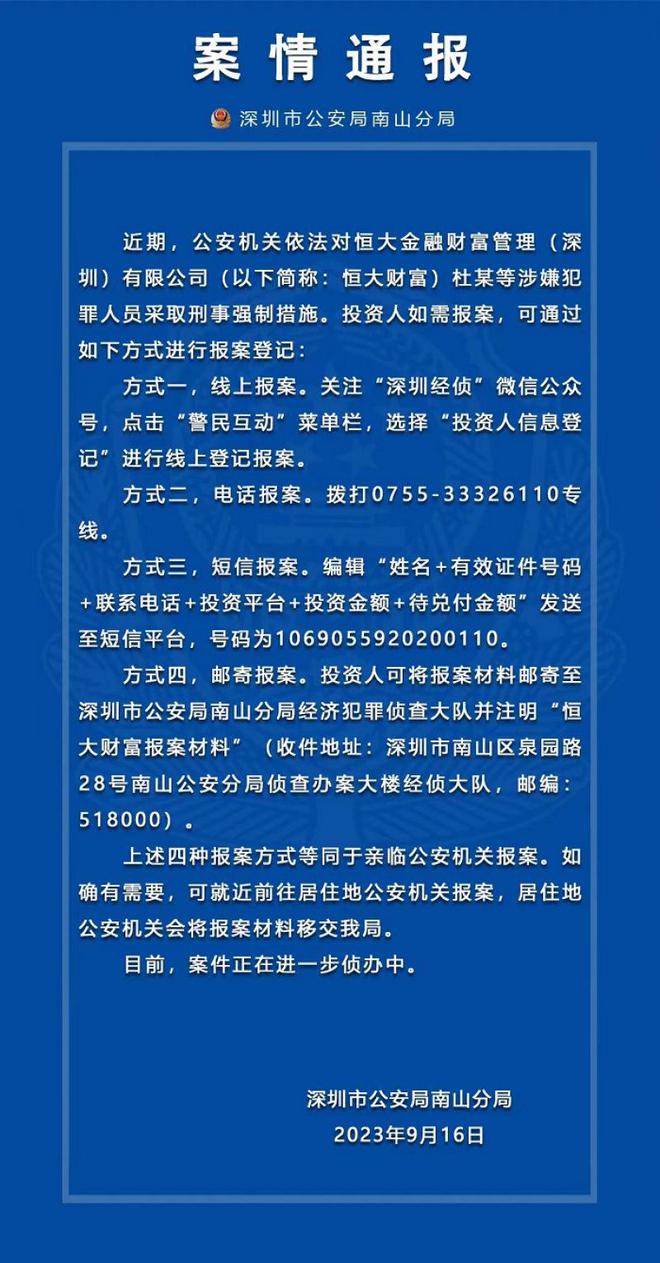 案情通报

深圳市公安局南山分局

近期，公安机关依法对恒大金融财富管理（深圳）有限公司（以下简称：恒大财富）杜某等涉嫌犯罪人员采取刑事强制措施。投资人如需报案，可通过如下方式进行报案登记：

方式一，线上报案。关注“深圳经侦”微信公众号，点击“警民互动”菜单栏，选择“投资人信息登记”进行线上登记报案。

方式二，电话报案。拨打0755-33326110专线。

方式三，短信报案。编辑“姓名+有效证件号码+联系电话+投资平台+投资金额+待兑付金额”发送至短信平台，号码为1069055920200110。

方式四，邮寄报案。投资人可将报案材料邮寄至深圳市公安局南山分局经济犯罪侦查大队并注明“恒大财富报案材料”（收件地址：深圳市南山区泉园路28号南山公安分局侦查办案大楼经侦大队，邮编：518000）。

上述四种报案方式等同于亲临公安机关报案。如确有需要，可就近前往居住地公安机关报案，居住地公安机关会将报案材料移交我局。

目前，案件正在进一步侦办中。

深圳市公安局南山分局
2023年9月16日